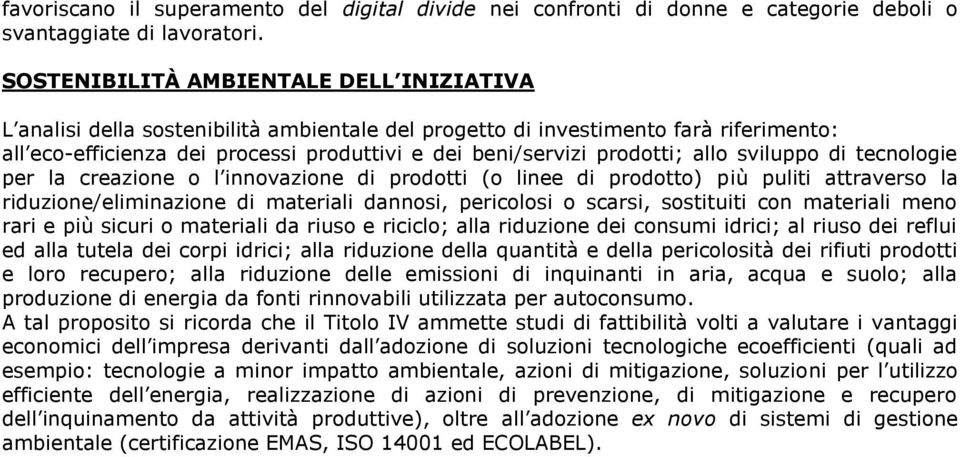 favoriscano il superamento del digital divide nei confronti di donne e categorie deboli o svantaggiate di lavoratori.

SOSTENIBILITÀ AMBIENTALE DELL'INIZIATIVA

L'analisi della sostenibilità ambientale del progetto di investimento farà riferimento: all'eco-efficienza dei processi produttivi e dei beni/servizi prodotti; allo sviluppo di tecnologie per la creazione o l'innovazione di prodotti (o linee di prodotto) più puliti attraverso la riduzione/eliminazione di materiali dannosi, pericolosi o scarsi, sostituiti con materiali meno rari e più sicuri o materiali da riuso e riciclo; alla riduzione dei consumi idrici; al riuso dei reflui ed alla tutela dei corpi idrici; alla riduzione della quantità e della pericolosità dei rifiuti prodotti e loro recupero; alla riduzione delle emissioni di inquinanti in aria, acqua e suolo; alla produzione di energia da fonti rinnovabili utilizzata per autoconsumo.
A tal proposito si ricorda che il Titolo IV ammette studi di fattibilità volti a valutare i vantaggi economici dell'impresa derivanti dall'adozione di soluzioni tecnologiche ecoefficienti (quali ad esempio: tecnologie a minor impatto ambientale, azioni di mitigazione, soluzioni per l'utilizzo efficiente dell'energia, realizzazione di azioni di prevenzione, di mitigazione e recupero dell'inquinamento da attività produttive), oltre all'adozione ex novo di sistemi di gestione ambientale (certificazione EMAS, ISO 14001 ed ECOLABEL).